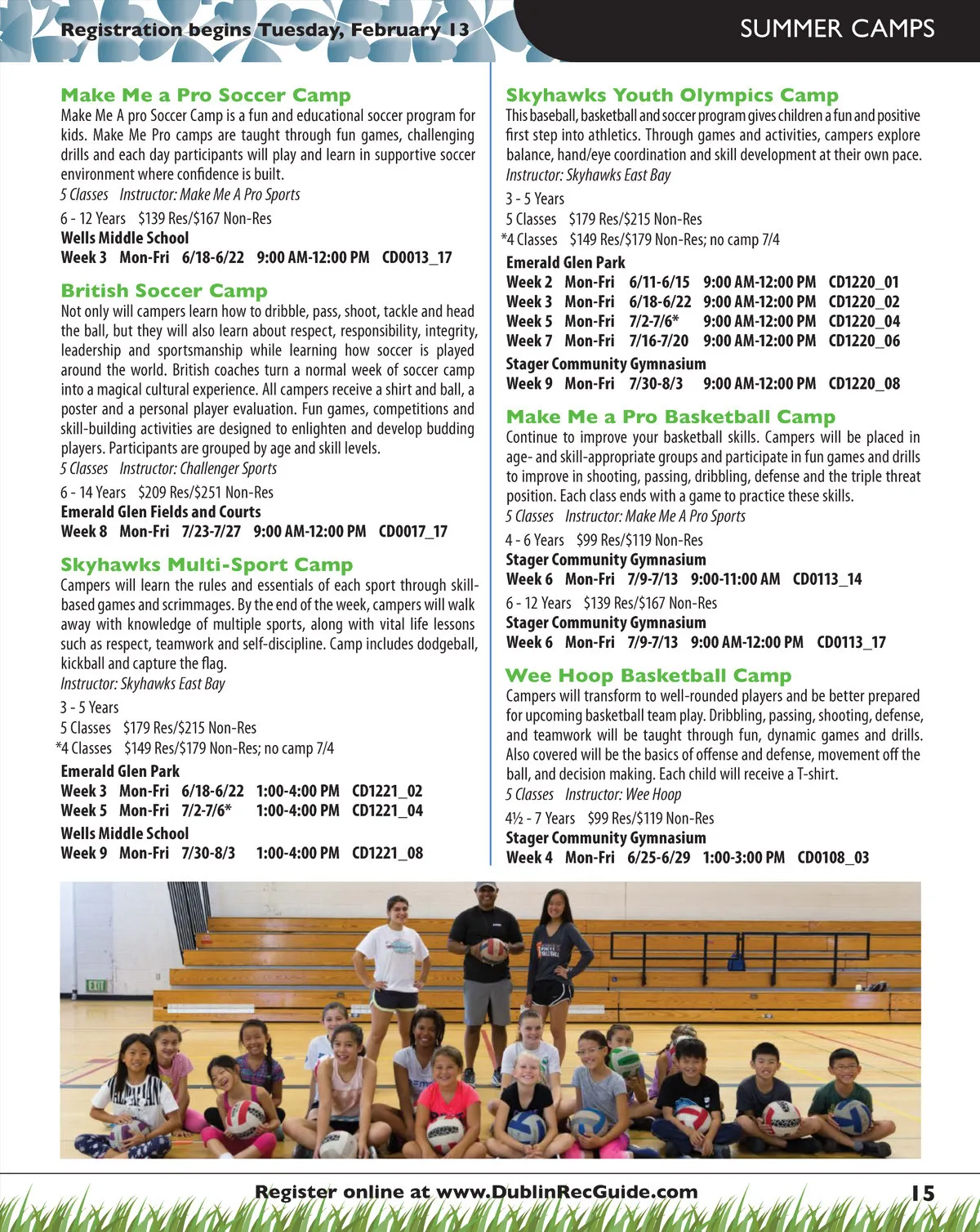 Registration begins Tuesday, February 13

SUMMER CAMPS

Make Me a Pro Soccer Camp

Make Me A pro Soccer Camp is a fun and educational soccer program for kids. Make Me Pro camps are taught through fun games, challenging drills and each day participants will play and learn in supportive soccer environment where confidence is built.

5 Classes Instructor: Make Me A Pro Sports

6 - 12 Years $139 Res/$167 Non-Res

Wells Middle School

Week 3 Mon-Fri 6/18-6/22 9:00 AM-12:00 PM CD0013_17

British Soccer Camp

Not only will campers learn how to dribble, pass, shoot, tackle and head the ball, but they will also learn about respect, responsibility, integrity, leadership and sportsmanship while learning how soccer is played around the world. British coaches turn a normal week of soccer camp into a magical cultural experience. All campers receive a shirt and ball, a poster and a personal player evaluation. Fun games, competitions and skill-building activities are designed to enlighten and develop budding players. Participants are grouped by age and skill levels.

5 Classes Instructor: Challenger Sports

6 - 14 Years $209 Res/$251 Non-Res

Emerald Glen Fields and Courts

Week 8 Mon-Fri 7/23-7/27 9:00 AM-12:00 PM CD0017_17

Skyhawks Multi-Sport Camp

Campers will learn the rules and essentials of each sport through skill-based games and scrimmages. By the end of the week, campers will walk away with knowledge of multiple sports, along with vital life lessons such as respect, teamwork and self-discipline. Camp includes dodgeball, kickball and capture the flag.

Instructor: Skyhawks East Bay

3 - 5 Years

5 Classes $179 Res/$215 Non-Res

*4 Classes $149 Res/$179 Non-Res; no camp 7/4

Emerald Glen Park

Week 3 Mon-Fri 6/18-6/22 1:00-4:00 PM CD1221_02

Week 5 Mon-Fri 7/2-7/6* 1:00-4:00 PM CD1221_04

Wells Middle School

Week 9 Mon-Fri 7/30-8/3 1:00-4:00 PM CD1221_08

Skyhawks Youth Olympics Camp

This baseball, basketball and soccer program gives children a fun and positive first step into athletics. Through games and activities, campers explore balance, hand/eye coordination and skill development at their own pace.

Instructor: Skyhawks East Bay

3 - 5 Years

5 Classes $179 Res/$215 Non-Res

*4 Classes $149 Res/$179 Non-Res; no camp 7/4

Emerald Glen Park

Week 2 Mon-Fri 6/11-6/15 9:00 AM-12:00 PM CD1220_01

Week 3 Mon-Fri 6/18-6/22 9:00 AM-12:00 PM CD1220_02

Week 5 Mon-Fri 7/2-7/6* 9:00 AM-12:00 PM CD1220_04

Week 7 Mon-Fri 7/16-7/20 9:00 AM-12:00 PM CD1220_06

Stager Community Gymnasium

Week 9 Mon-Fri 7/30-8/3 9:00 AM-12:00 PM CD1220_08

Make Me a Pro Basketball Camp

Continue to improve your basketball skills. Campers will be placed in age- and skill-appropriate groups and participate in fun games and drills to improve in shooting, passing, dribbling, defense and the triple threat position. Each class ends with a game to practice these skills.

5 Classes Instructor: Make Me A Pro Sports

4 - 6 Years $99 Res/$119 Non-Res

Stager Community Gymnasium

Week 6 Mon-Fri 7/9-7/13 9:00-11:00 AM CD0113_14

6 - 12 Years $139 Res/$167 Non-Res

Stager Community Gymnasium

Week 6 Mon-Fri 7/9-7/13 9:00 AM-12:00 PM CD0113_17

Wee Hoop Basketball Camp

Campers will transform to well-rounded players and be better prepared for upcoming basketball team play. Dribbling, passing, shooting, defense, and teamwork will be taught through fun, dynamic games and drills. Also covered will be the basics of offense and defense, movement off the ball, and decision making. Each child will receive a T-shirt.

5 Classes Instructor: Wee Hoop

4½ - 7 Years $99 Res/$119 Non-Res

Stager Community Gymnasium

Week 4 Mon-Fri 6/25-6/29 1:00-3:00 PM CD0108_03

Register online at www.DublinRecGuide.com

15